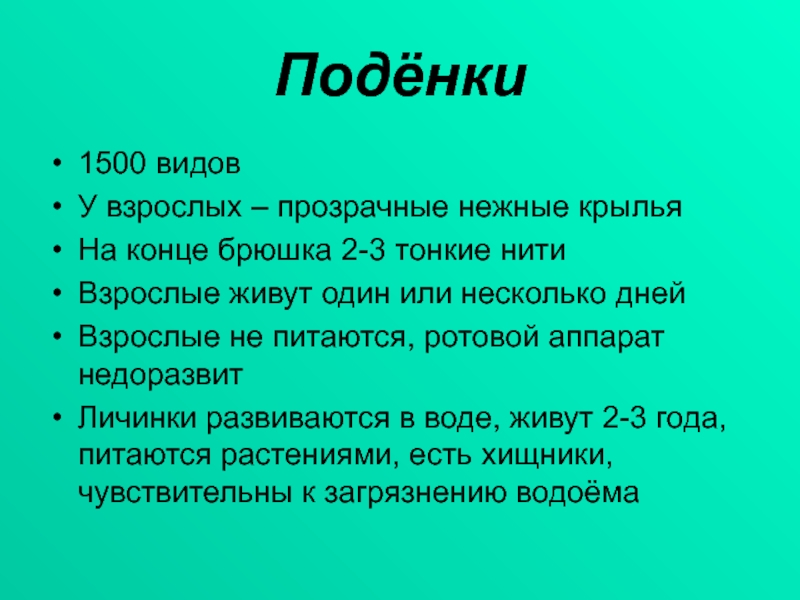 Подёнки

• 1500 видов
• У взрослых – прозрачные нежные крылья
• На конце брюшка 2-3 тонкие нити
• Взрослые живут один или несколько дней
• Взрослые не питаются, ротовой аппарат недоразвит
• Личинки развиваются в воде, живут 2-3 года, питаются растениями, есть хищники, чувствительны к загрязнению водоёма